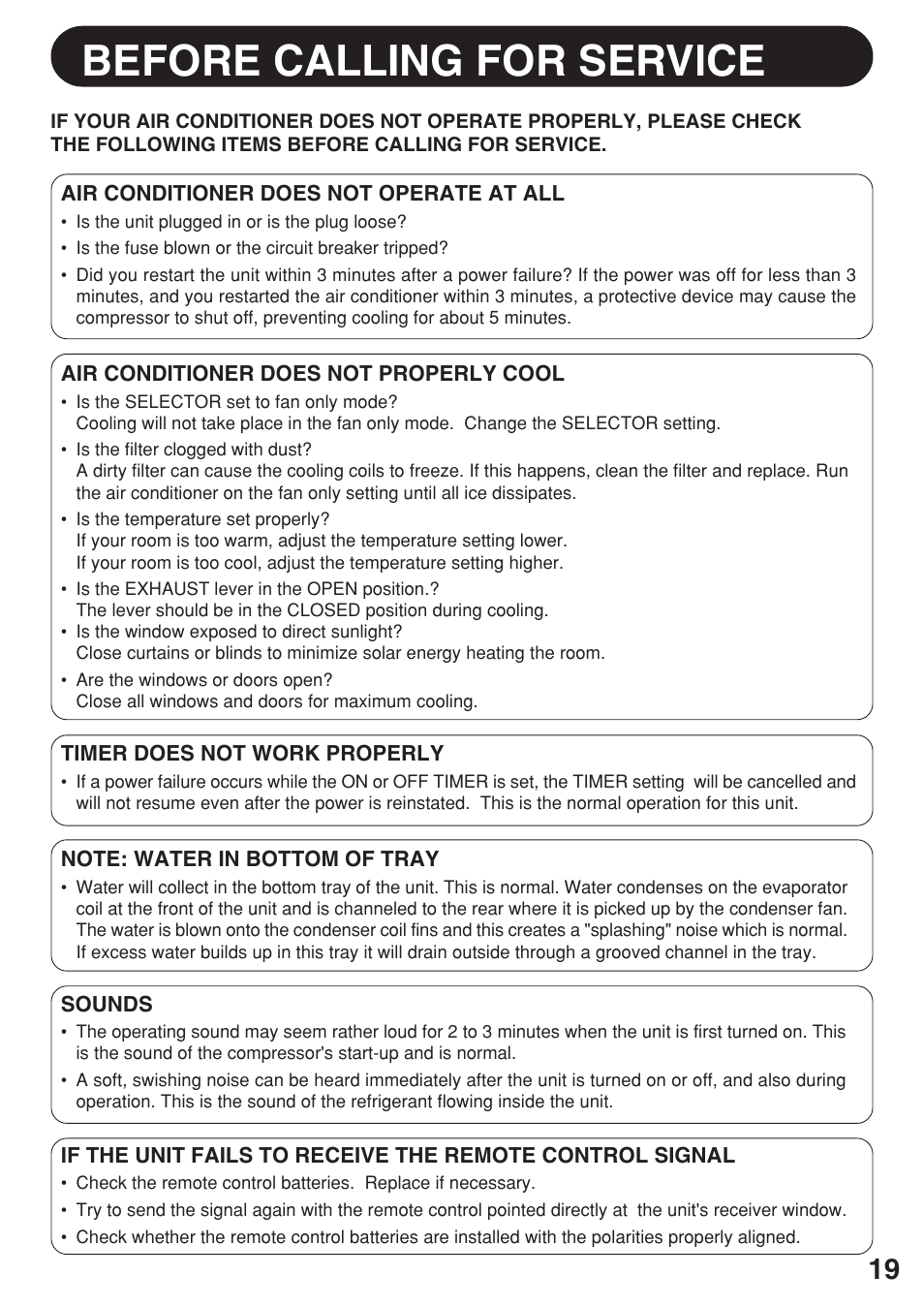 BEFORE CALLING FOR SERVICE

IF YOUR AIR CONDITIONER DOES NOT OPERATE PROPERLY, PLEASE CHECK THE FOLLOWING ITEMS BEFORE CALLING FOR SERVICE.

AIR CONDITIONER DOES NOT OPERATE AT ALL
• Is the unit plugged in or is the plug loose?
• Is the fuse blown or the circuit breaker tripped?
• Did you restart the unit within 3 minutes after a power failure? If the power was off for less than 3 minutes, and you restarted the air conditioner within 3 minutes, a protective device may cause the compressor to shut off, preventing cooling for about 5 minutes.

AIR CONDITIONER DOES NOT PROPERLY COOL
• Is the SELECTOR set to fan only mode?
Cooling will not take place in the fan only mode. Change the SELECTOR setting.
• Is the filter clogged with dust?
A dirty filter can cause the cooling coils to freeze. If this happens, clean the filter and replace. Run the air conditioner on the fan only setting until all ice dissipates.
• Is the temperature set properly?
If your room is too warm, adjust the temperature setting lower.
If your room is too cool, adjust the temperature setting higher.
• Is the EXHAUST lever in the OPEN position.?
The lever should be in the CLOSED position during cooling.
• Is the window exposed to direct sunlight?
Close curtains or blinds to minimize solar energy heating the room.
• Are the windows or doors open?
Close all windows and doors for maximum cooling.

TIMER DOES NOT WORK PROPERLY
• If a power failure occurs while the ON or OFF TIMER is set, the TIMER setting will be cancelled and will not resume even after the power is reinstated. This is the normal operation for this unit.

NOTE: WATER IN BOTTOM OF TRAY
• Water will collect in the bottom tray of the unit. This is normal. Water condenses on the evaporator coil at the front of the unit and is channeled to the rear where it is picked up by the condenser fan. The water is blown onto the condenser coil fins and this creates a "splashing" noise which is normal. If excess water builds up in this tray it will drain outside through a grooved channel in the tray.

SOUNDS
• The operating sound may seem rather loud for 2 to 3 minutes when the unit is first turned on. This is the sound of the compressor's start-up and is normal.
• A soft, swishing noise can be heard immediately after the unit is turned on or off, and also during operation. This is the sound of the refrigerant flowing inside the unit.

IF THE UNIT FAILS TO RECEIVE THE REMOTE CONTROL SIGNAL
• Check the remote control batteries. Replace if necessary.
• Try to send the signal again with the remote control pointed directly at the unit's receiver window.
• Check whether the remote control batteries are installed with the polarities properly aligned.

19